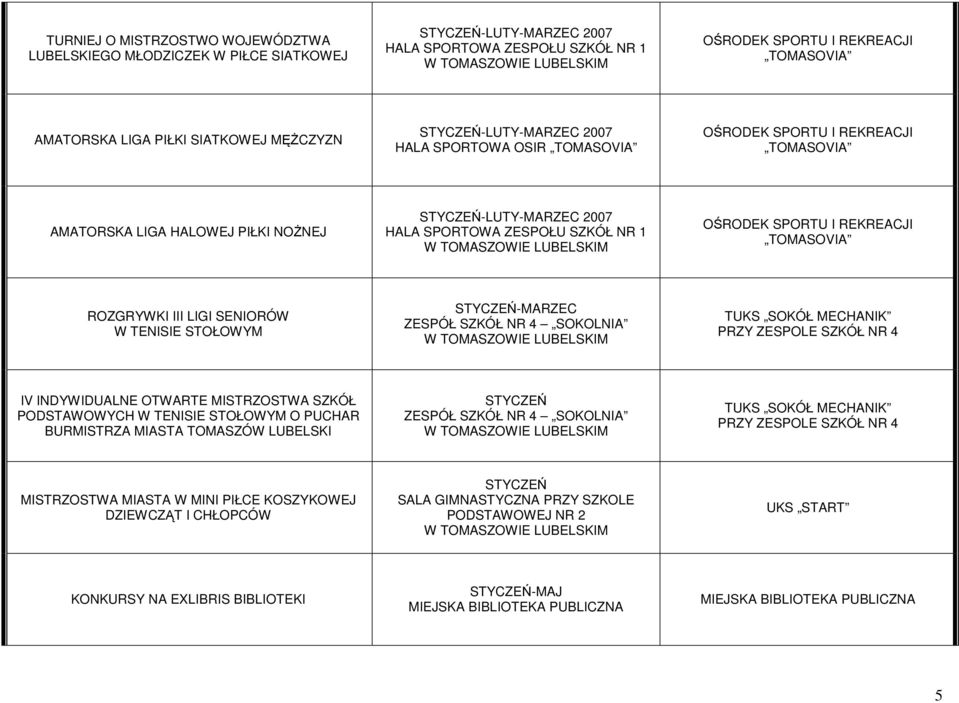 | | | |
|---|---|---|
| TURNIEJ O MISTRZOSTWO WOJEWÓDZTWA LUBELSKIEGO MŁODZICZEK W PIŁCE SIATKOWEJ | STYCZEŃ-LUTY-MARZEC 2007 HALA SPORTOWA ZESPOŁU SZKÓŁ NR 1 W TOMASZOWIE LUBELSKIM | OŚRODEK SPORTU I REKREACJI „TOMASOVIA” |
| AMATORSKA LIGA PIŁKI SIATKOWEJ MĘŻCZYZN | STYCZEŃ-LUTY-MARZEC 2007 HALA SPORTOWA OSIR „TOMASOVIA” | OŚRODEK SPORTU I REKREACJI „TOMASOVIA” |
| AMATORSKA LIGA HALOWEJ PIŁKI NOŻNEJ | STYCZEŃ-LUTY-MARZEC 2007 HALA SPORTOWA ZESPOŁU SZKÓŁ NR 1 W TOMASZOWIE LUBELSKIM | OŚRODEK SPORTU I REKREACJI „TOMASOVIA” |
| ROZGRYWKI III LIGI SENIORÓW W TENISIE STOŁOWYM | STYCZEŃ-MARZEC ZESPÓŁ SZKÓŁ NR 4 – „SOKOLNIA” W TOMASZOWIE LUBELSKIM | TUKS „SOKÓŁ MECHANIK” PRZY ZESPOLE SZKÓŁ NR 4 |
| IV INDYWIDUALNE OTWARTE MISTRZOSTWA SZKÓŁ PODSTAWOWYCH W TENISIE STOŁOWYM O PUCHAR BURMISTRZA MIASTA TOMASZÓW LUBELSKI | STYCZEŃ ZESPÓŁ SZKÓŁ NR 4 – „SOKOLNIA” W TOMASZOWIE LUBELSKIM | TUKS „SOKÓŁ MECHANIK” PRZY ZESPOLE SZKÓŁ NR 4 |
| MISTRZOSTWA MIASTA W MINI PIŁCE KOSZYKOWEJ DZIEWCZĄT I CHŁOPCÓW | STYCZEŃ SALA GIMNASTYCZNA PRZY SZKOLE PODSTAWOWEJ NR 2 W TOMASZOWIE LUBELSKIM | UKS „START” |
| KONKURSY NA EXLIBRIS BIBLIOTEKI | STYCZEŃ-MAJ MIEJSKA BIBLIOTEKA PUBLICZNA | MIEJSKA BIBLIOTEKA PUBLICZNA |

5